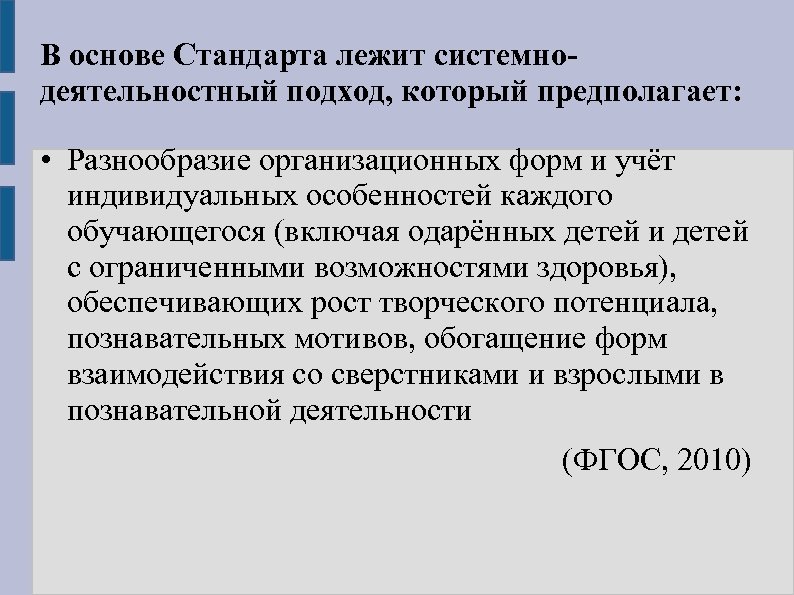 В основе Стандарта лежит системно-деятельностный подход, который предполагает:

• Разнообразие организационных форм и учёт индивидуальных особенностей каждого обучающегося (включая одарённых детей и детей с ограниченными возможностями здоровья), обеспечивающих рост творческого потенциала, познавательных мотивов, обогащение форм взаимодействия со сверстниками и взрослыми в познавательной деятельности

(ФГОС, 2010)